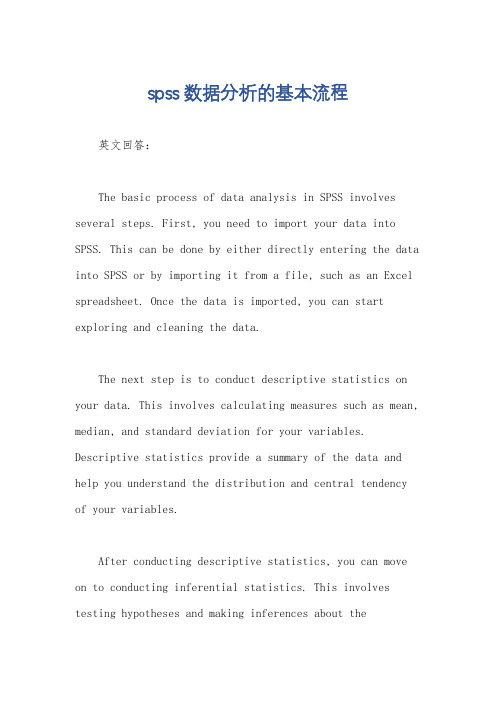 spss数据分析的基本流程

英文回答：

The basic process of data analysis in SPSS involves several steps. First, you need to import your data into SPSS. This can be done by either directly entering the data into SPSS or by importing it from a file, such as an Excel spreadsheet. Once the data is imported, you can start exploring and cleaning the data.

The next step is to conduct descriptive statistics on your data. This involves calculating measures such as mean, median, and standard deviation for your variables. Descriptive statistics provide a summary of the data and help you understand the distribution and central tendency of your variables.

After conducting descriptive statistics, you can move on to conducting inferential statistics. This involves testing hypotheses and making inferences about the